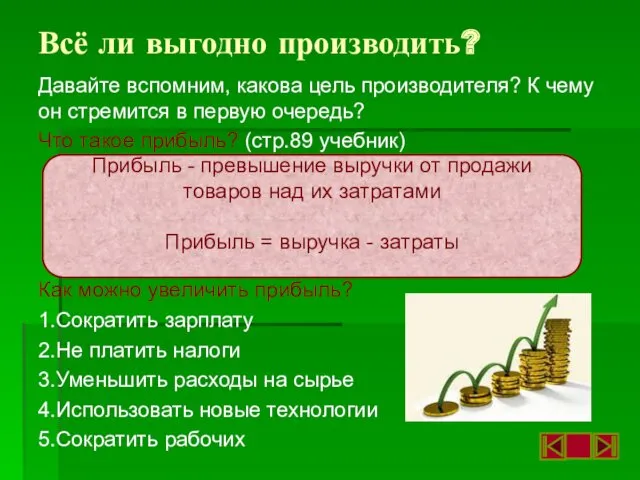 Всё ли выгодно производить?

Давайте вспомним, какова цель производителя? К чему он стремится в первую очередь?

Что такое прибыль? (стр.89 учебник)

Прибыль - превышение выручки от продажи товаров над их затратами

Прибыль = выручка - затраты

Как можно увеличить прибыль?

1.Сократить зарплату
2.Не платить налоги
3.Уменьшить расходы на сырье
4.Использовать новые технологии
5.Сократить рабочих